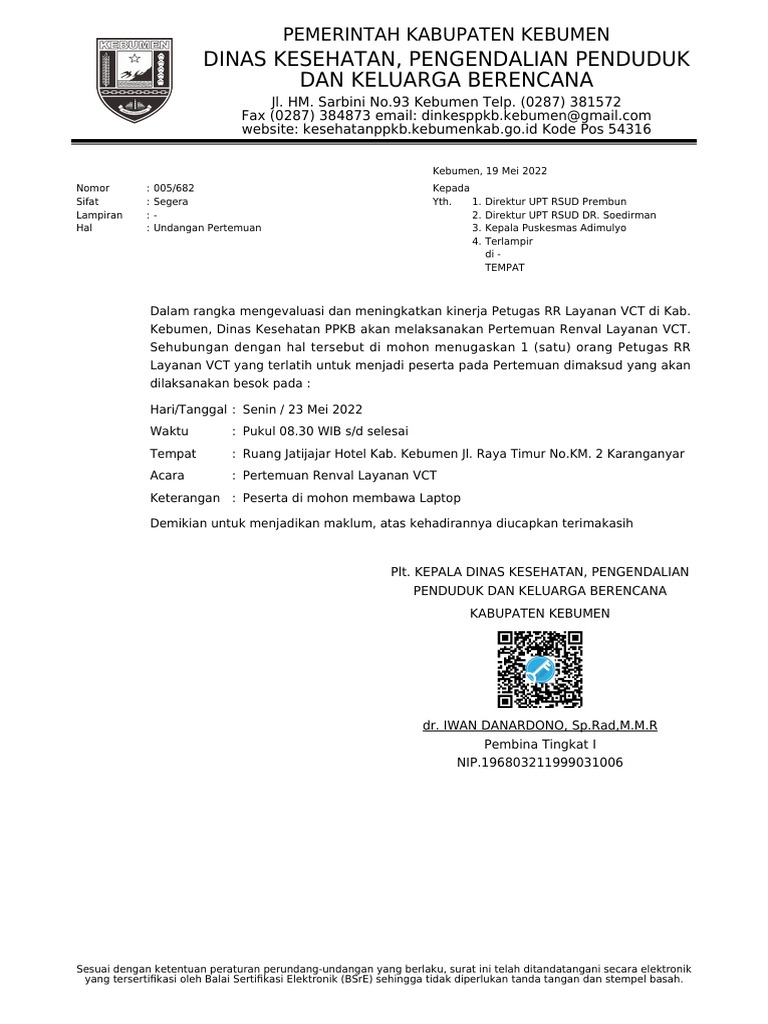 KEBUMEN

PEMERINTAH KABUPATEN KEBUMEN
DINAS KESEHATAN, PENGENDALIAN PENDUDUK DAN KELUARGA BERENCANA
Jl. HM. Sarbini No.93 Kebumen Telp. (0287) 381572
Fax (0287) 384873 email: dinkesppkb.kebumen@gmail.com
website: kesehatanppkb.kebumenkab.go.id Kode Pos 54316

Kebumen, 19 Mei 2022

Nomor : 005/682
Sifat : Segera
Lampiran : -
Hal : Undangan Pertemuan

Kepada
Yth. 1. Direktur UPT RSUD Prembun
2. Direktur UPT RSUD DR. Soedirman
3. Kepala Puskesmas Adimulyo
4. Terlampir
di -
TEMPAT

Dalam rangka mengevaluasi dan meningkatkan kinerja Petugas RR Layanan VCT di Kab. Kebumen, Dinas Kesehatan PPKB akan melaksanakan Pertemuan Renval Layanan VCT. Sehubungan dengan hal tersebut di mohon menugaskan 1 (satu) orang Petugas RR Layanan VCT yang terlatih untuk menjadi peserta pada Pertemuan dimaksud yang akan dilaksanakan besok pada :

Hari/Tanggal : Senin / 23 Mei 2022
Waktu : Pukul 08.30 WIB s/d selesai
Tempat : Ruang Jatijajar Hotel Kab. Kebumen Jl. Raya Timur No.KM. 2 Karanganyar
Acara : Pertemuan Renval Layanan VCT
Keterangan : Peserta di mohon membawa Laptop

Demikian untuk menjadikan maklum, atas kehadirannya diucapkan terimakasih

Plt. KEPALA DINAS KESEHATAN, PENGENDALIAN PENDUDUK DAN KELUARGA BERENCANA
KABUPATEN KEBUMEN

dr. IWAN DANARDONO, Sp.Rad,M.M.R
Pembina Tingkat I
NIP.196803211999031006

Sesuai dengan ketentuan peraturan perundang-undangan yang berlaku, surat ini telah ditandatangani secara elektronik yang tersertifikasi oleh Balai Sertifikasi Elektronik (BSrE) sehingga tidak diperlukan tanda tangan dan stempel basah.